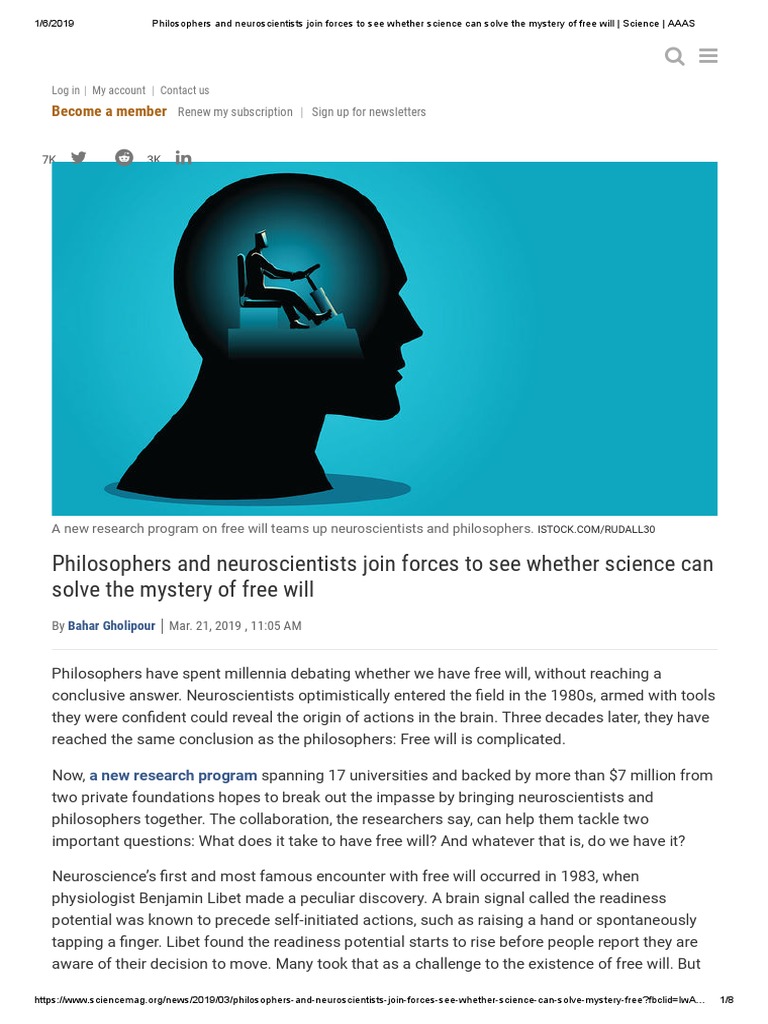 1/6/2019 Philosophers and neuroscientists join forces to see whether science can solve the mystery of free will | Science | AAAS

Log in | My account | Contact us

Become a member Renew my subscription | Sign up for newsletters

7K 3K

A new research program on free will teams up neuroscientists and philosophers. ISTOCK.COM/RUDALL30

Philosophers and neuroscientists join forces to see whether science can solve the mystery of free will

By Bahar Gholipour | Mar. 21, 2019 , 11:05 AM

Philosophers have spent millennia debating whether we have free will, without reaching a conclusive answer. Neuroscientists optimistically entered the field in the 1980s, armed with tools they were confident could reveal the origin of actions in the brain. Three decades later, they have reached the same conclusion as the philosophers: Free will is complicated.

Now, a new research program spanning 17 universities and backed by more than $7 million from two private foundations hopes to break out the impasse by bringing neuroscientists and philosophers together. The collaboration, the researchers say, can help them tackle two important questions: What does it take to have free will? And whatever that is, do we have it?

Neuroscience's first and most famous encounter with free will occurred in 1983, when physiologist Benjamin Libet made a peculiar discovery. A brain signal called the readiness potential was known to precede self-initiated actions, such as raising a hand or spontaneously tapping a finger. Libet found the readiness potential starts to rise before people report they are aware of their decision to move. Many took that as a challenge to the existence of free will. But

https://www.sciencemag.org/news/2019/03/philosophers-and-neuroscientists-join-forces-see-whether-science-can-solve-mystery-free?fbclid=IwA... 1/8